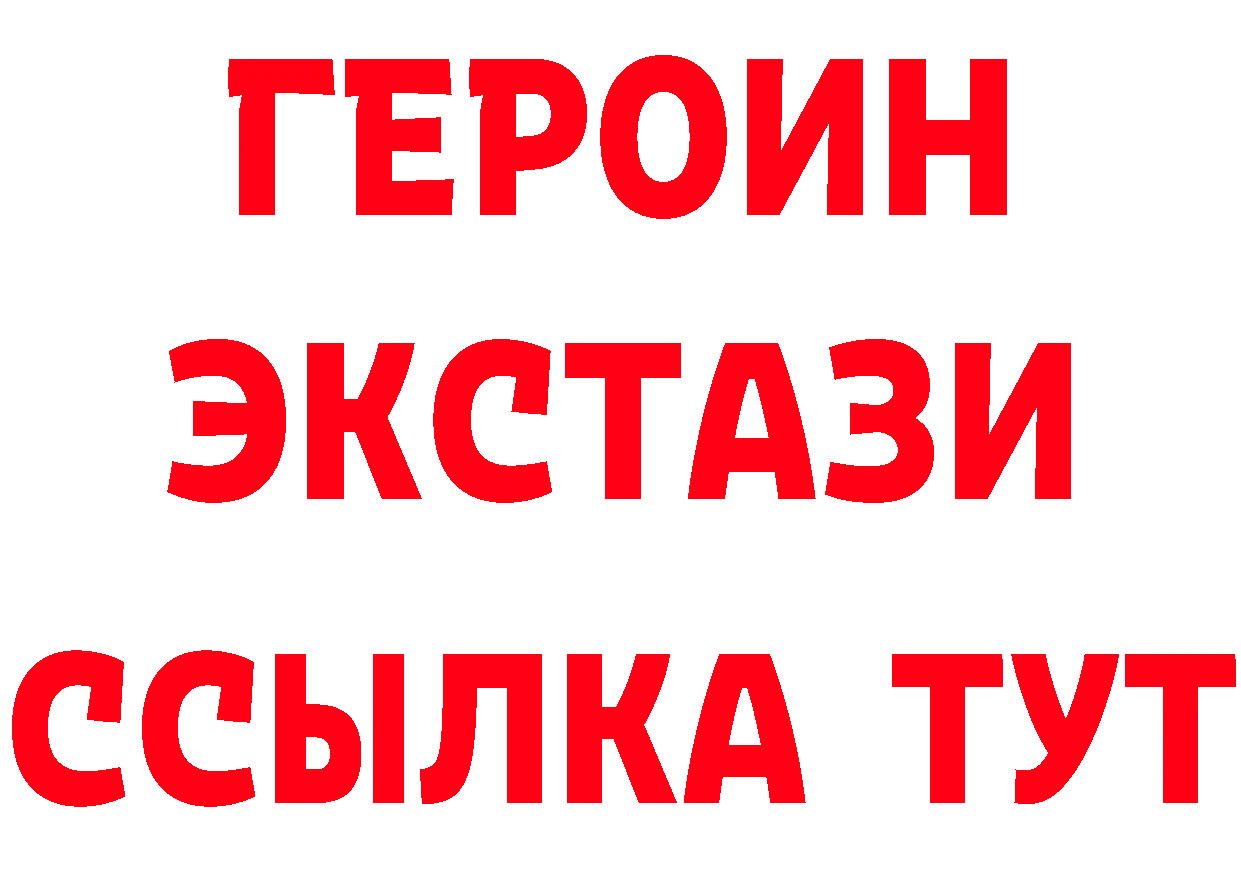 ГЕРОИН ЭКСТАЗИ ССЫЛКА ТУТ